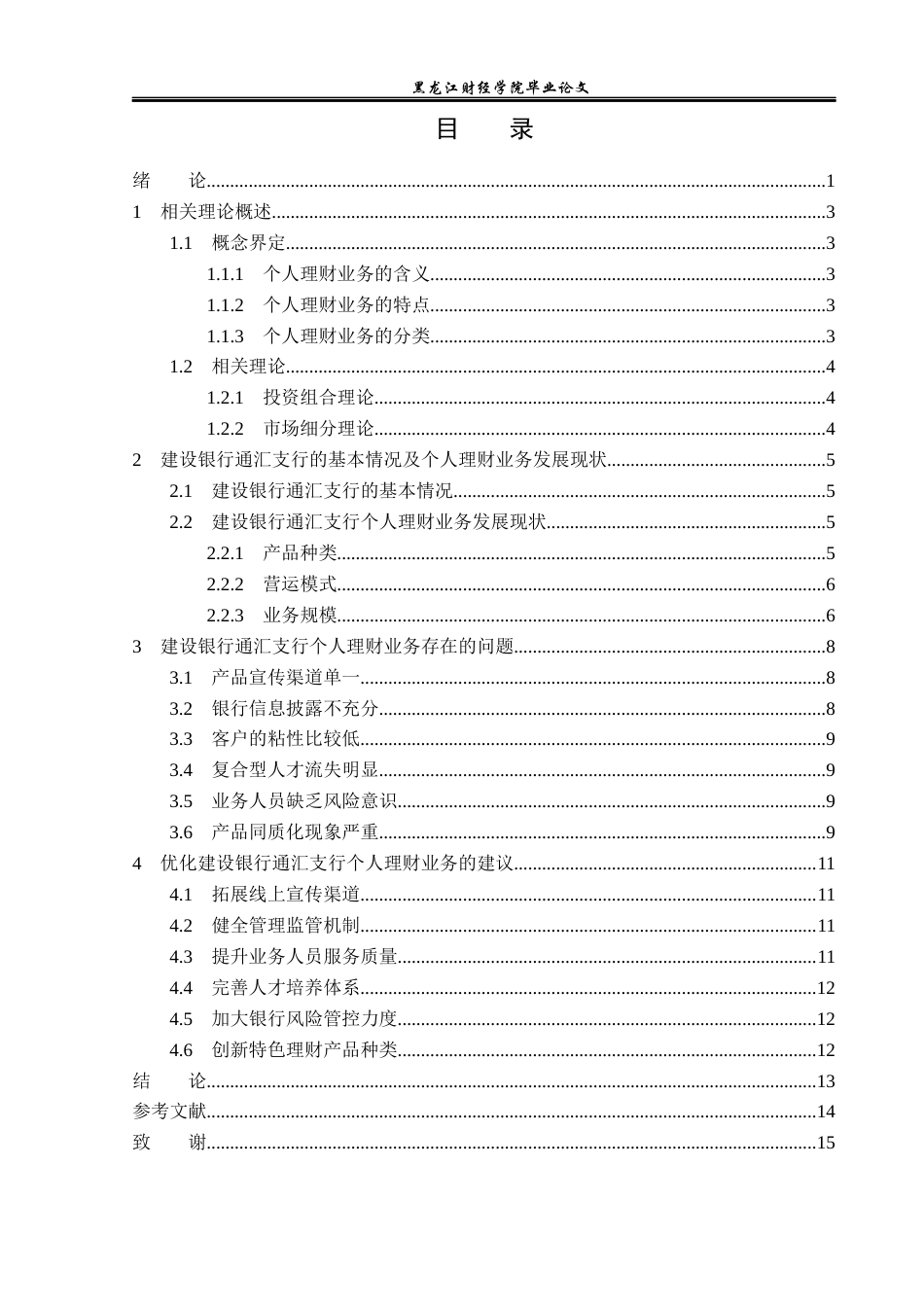 黑龙江财经学院毕业论文

目 录

绪 论 1
1 相关理论概述 3
1.1 概念界定 3
1.1.1 个人理财业务的含义 3
1.1.2 个人理财业务的特点 3
1.1.3 个人理财业务的分类 3
1.2 相关理论 4
1.2.1 投资组合理论 4
1.2.2 市场细分理论 4
2 建设银行通汇支行的基本情况及个人理财业务发展现状 5
2.1 建设银行通汇支行的基本情况 5
2.2 建设银行通汇支行个人理财业务发展现状 5
2.2.1 产品种类 5
2.2.2 营运模式 6
2.2.3 业务规模 6
3 建设银行通汇支行个人理财业务存在的问题 8
3.1 产品宣传渠道单一 8
3.2 银行信息披露不充分 8
3.3 客户的粘性比较低 9
3.4 复合型人才流失明显 9
3.5 业务人员缺乏风险意识 9
3.6 产品同质化现象严重 9
4 优化建设银行通汇支行个人理财业务的建议 11
4.1 拓展线上宣传渠道 11
4.2 健全管理监管机制 11
4.3 提升业务人员服务质量 11
4.4 完善人才培养体系 12
4.5 加大银行风险管控力度 12
4.6 创新特色理财产品种类 12
结 论 13
参考文献 14
致 谢 15